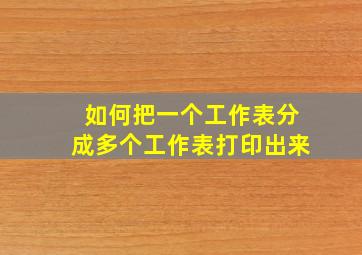 如何把一个工作表分成多个工作表打印出来